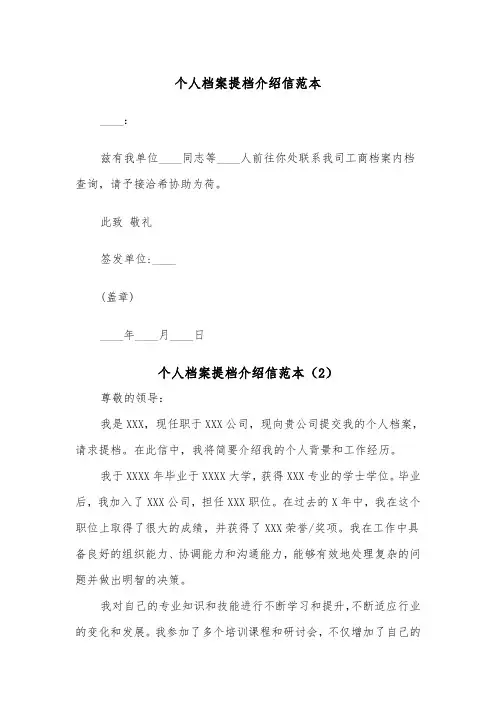 个人档案提档介绍信范本

____：

兹有我单位____同志等____人前往你处联系我司工商档案内档查询，请予接洽希协助为荷。

此致 敬礼

签发单位：____

（盖章）

____年____月____日

个人档案提档介绍信范本（2）

尊敬的领导：

我是XXX，现任职于XXX公司，现向贵公司提交我的个人档案，请求提档。在此信中，我将简要介绍我的个人背景和工作经历。

我于XXXX年毕业于XXXX大学，获得XXX专业的学士学位。毕业后，我加入了XXX公司，担任XXX职位。在过去的X年中，我在这个职位上取得了很大的成绩，并获得了XXX荣誉/奖项。我在工作中具备良好的组织能力、协调能力和沟通能力，能够有效地处理复杂的问题并做出明智的决策。

我对自己的专业知识和技能进行不断学习和提升，不断适应行业的变化和发展。我参加了多个培训课程和研讨会，不仅增加了自己的